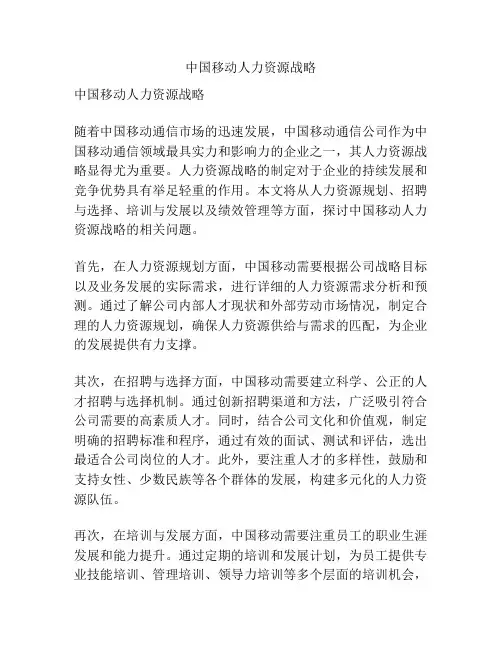 中国移动人力资源战略

中国移动人力资源战略

随着中国移动通信市场的迅速发展，中国移动通信公司作为中国移动通信领域最具实力和影响力的企业之一，其人力资源战略显得尤为重要。人力资源战略的制定对于企业的持续发展和竞争优势具有举足轻重的作用。本文将从人力资源规划、招聘与选择、培训与发展以及绩效管理等方面，探讨中国移动人力资源战略的相关问题。

首先，在人力资源规划方面，中国移动需要根据公司战略目标以及业务发展的实际需求，进行详细的人力资源需求分析和预测。通过了解公司内部人才现状和外部劳动市场情况，制定合理的人力资源规划，确保人力资源供给与需求的匹配，为企业的发展提供有力支撑。

其次，在招聘与选择方面，中国移动需要建立科学、公正的人才招聘与选择机制。通过创新招聘渠道和方法，广泛吸引符合公司需要的高素质人才。同时，结合公司文化和价值观，制定明确的招聘标准和程序，通过有效的面试、测试和评估，选出最适合公司岗位的人才。此外，要注重人才的多样性，鼓励和支持女性、少数民族等各个群体的发展，构建多元化的人力资源队伍。

再次，在培训与发展方面，中国移动需要注重员工的职业生涯发展和能力提升。通过定期的培训和发展计划，为员工提供专业技能培训、管理培训、领导力培训等多个层面的培训机会，